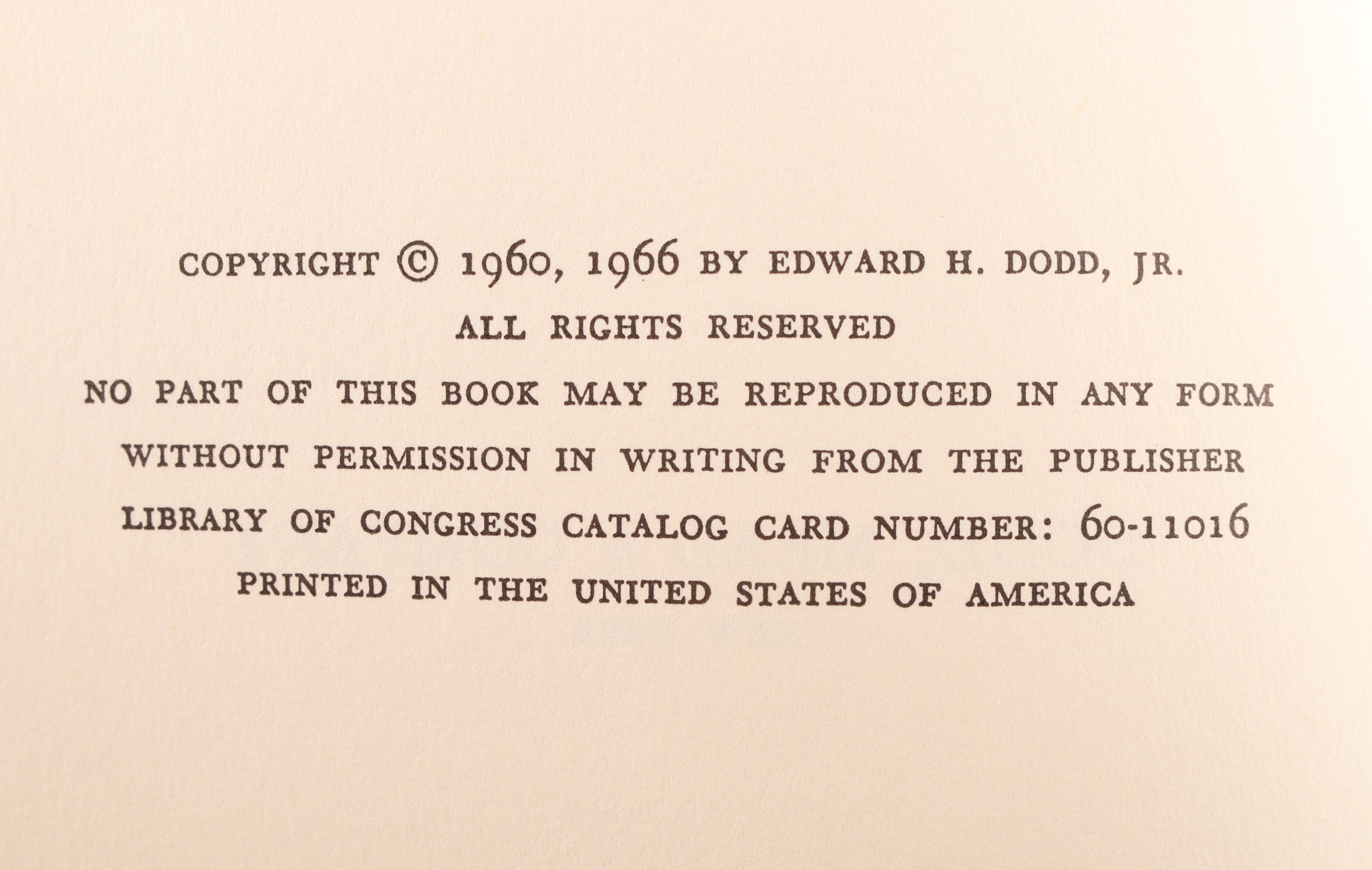 COPYRIGHT © 1960, 1966 BY EDWARD H. DODD, JR.

ALL RIGHTS RESERVED

NO PART OF THIS BOOK MAY BE REPRODUCED IN ANY FORM WITHOUT PERMISSION IN WRITING FROM THE PUBLISHER

LIBRARY OF CONGRESS CATALOG CARD NUMBER: 60-11016

PRINTED IN THE UNITED STATES OF AMERICA